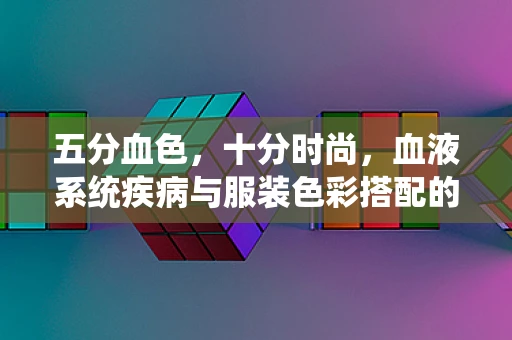 五分血色，十分时尚，血液系统疾病与服装色彩搭配的